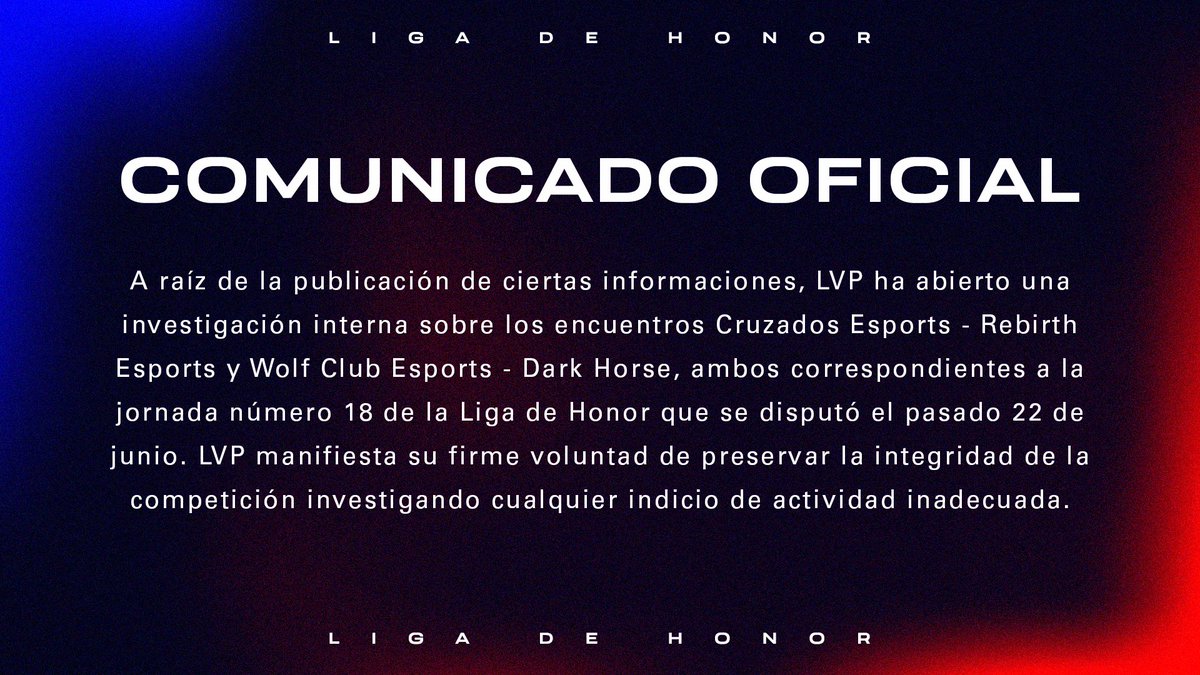 LIGA DE HONOR

COMUNICADO OFICIAL

A raíz de la publicación de ciertas informaciones, LVP ha abierto una investigación interna sobre los encuentros Cruzados Esports - Rebirth Esports y Wolf Club Esports - Dark Horse, ambos correspondientes a la jornada número 18 de la Liga de Honor que se disputó el pasado 22 de junio. LVP manifiesta su firme voluntad de preservar la integridad de la competición investigando cualquier indicio de actividad inadecuada.

LIGA DE HONOR